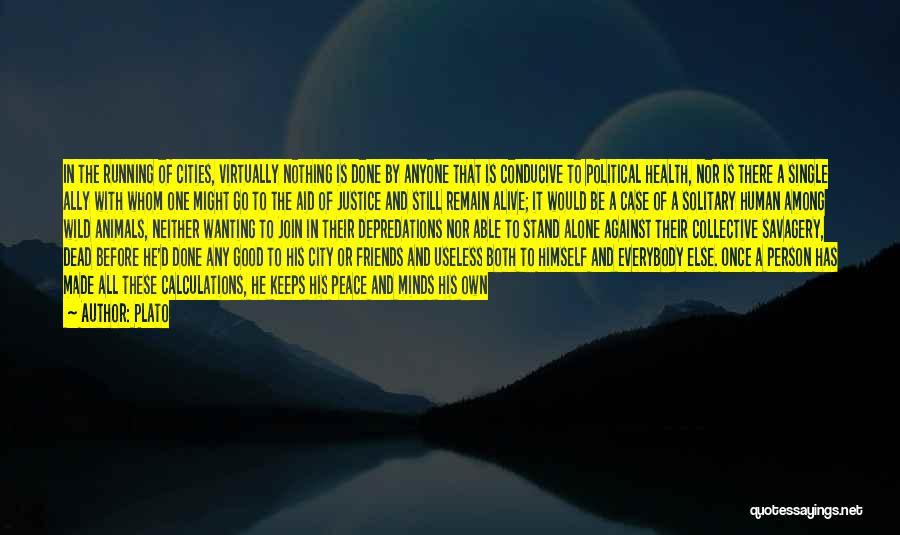 IN THE RUNNING OF CITIES, VIRTUALLY NOTHING IS DONE BY ANYONE THAT IS CONDUCIVE TO POLITICAL HEALTH, NOR IS THERE A SINGLE ALLY WITH WHOM ONE MIGHT GO TO THE AID OF JUSTICE AND STILL REMAIN ALIVE; IT WOULD BE A CASE OF A SOLITARY HUMAN AMONG WILD ANIMALS, NEITHER WANTING TO JOIN IN THEIR DEPREDATIONS NOR ABLE TO STAND ALONE AGAINST THEIR COLLECTIVE SAVAGERY, DEAD BEFORE HE'D DONE ANY GOOD TO HIS CITY OR FRIENDS AND USELESS BOTH TO HIMSELF AND EVERYBODY ELSE. ONCE A PERSON HAS MADE ALL THESE CALCULATIONS, HE KEEPS HIS PEACE AND MINDS HIS OWN

— AUTHOR: PLATO

quotessayings.net